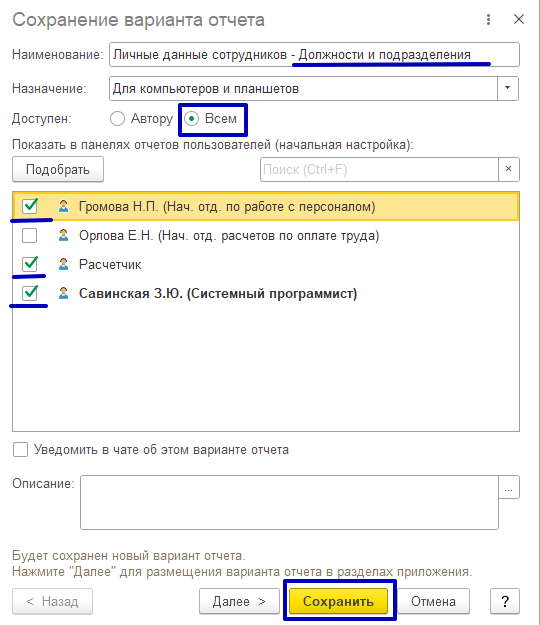 Сохранение варианта отчета

Наименование: Личные данные сотрудников - Должности и подразделения

Назначение: Для компьютеров и планшетов

Доступен: Автору Всем

Показать в панелях отчетов пользователей (начальная настройка):

Подобрать

Поиск (Ctrl+F) ×

Громова Н.П. (Нач. отд. по работе с персоналом)

Орлова Е.Н. (Нач. отд. расчетов по оплате труда)

Расчетчик

Савинская З.Ю. (Системный программист)

Уведомить в чате об этом варианте отчета

Описание: ...

Будет сохранен новый вариант отчета.
Нажмите "Далее" для размещения варианта отчета в разделах приложения.

< Назад Далее > Сохранить Отмена ?